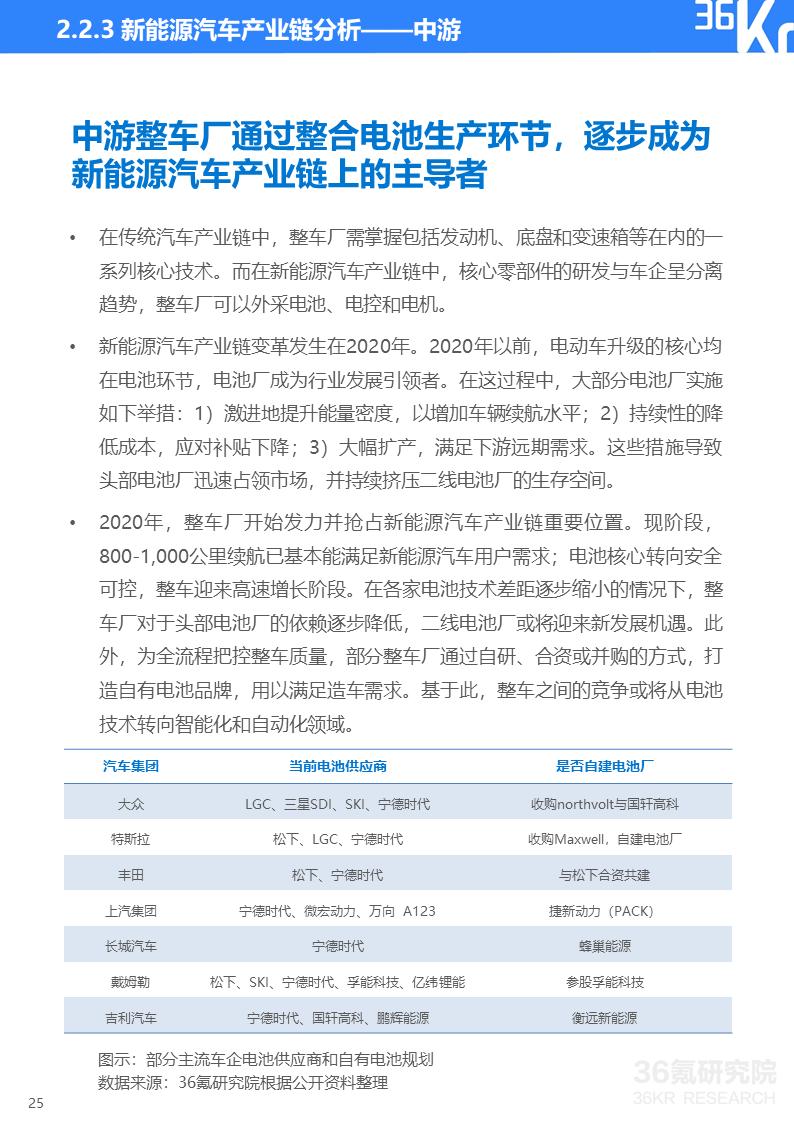 2.2.3 新能源汽车产业链分析——中游

36Kr

中游整车厂通过整合电池生产环节，逐步成为新能源汽车产业链上的主导者

• 在传统汽车产业链中，整车厂需掌握包括发动机、底盘和变速箱等在内的一系列核心技术。而在新能源汽车产业链中，核心零部件的研发与车企呈分离趋势，整车厂可以外采电池、电控和电机。

• 新能源汽车产业链变革发生在2020年。2020年以前，电动车升级的核心均在电池环节，电池厂成为行业发展引领者。在这过程中，大部分电池厂实施如下举措：1）激进地提升能量密度，以增加车辆续航水平；2）持续性的降低成本，应对补贴下降；3）大幅扩产，满足下游远期需求。这些措施导致头部电池厂迅速占领市场，并持续挤压二线电池厂的生存空间。

• 2020年，整车厂开始发力并抢占新能源汽车产业链重要位置。现阶段，800-1,000公里续航已基本能满足新能源汽车用户需求；电池核心转向安全可控，整车迎来高速增长阶段。在各家电池技术差距逐步缩小的情况下，整车厂对于头部电池厂的依赖逐步降低，二线电池厂或将迎来新发展机遇。此外，为全流程把控整车质量，部分整车厂通过自研、合资或并购的方式，打造自有电池品牌，用以满足造车需求。基于此，整车之间的竞争或将从电池技术转向智能化和自动化领域。

| 汽车集团 | 当前电池供应商 | 是否自建电池厂 |
|---|---|---|
| 大众 | LGC、三星SDI、SKI、宁德时代 | 收购northvolt与国轩高科 |
| 特斯拉 | 松下、LGC、宁德时代 | 收购Maxwell，自建电池厂 |
| 丰田 | 松下、宁德时代 | 与松下合资共建 |
| 上汽集团 | 宁德时代、微宏动力、万向 A123 | 捷新动力（PACK） |
| 长城汽车 | 宁德时代 | 蜂巢能源 |
| 戴姆勒 | 松下、SKI、宁德时代、孚能科技、亿纬锂能 | 参股孚能科技 |
| 吉利汽车 | 宁德时代、国轩高科、鹏辉能源 | 衡远新能源 |

图示：部分主流车企电池供应商和自有电池规划
数据来源：36氪研究院根据公开资料整理

25

36氪研究院
36KR RESEARCH